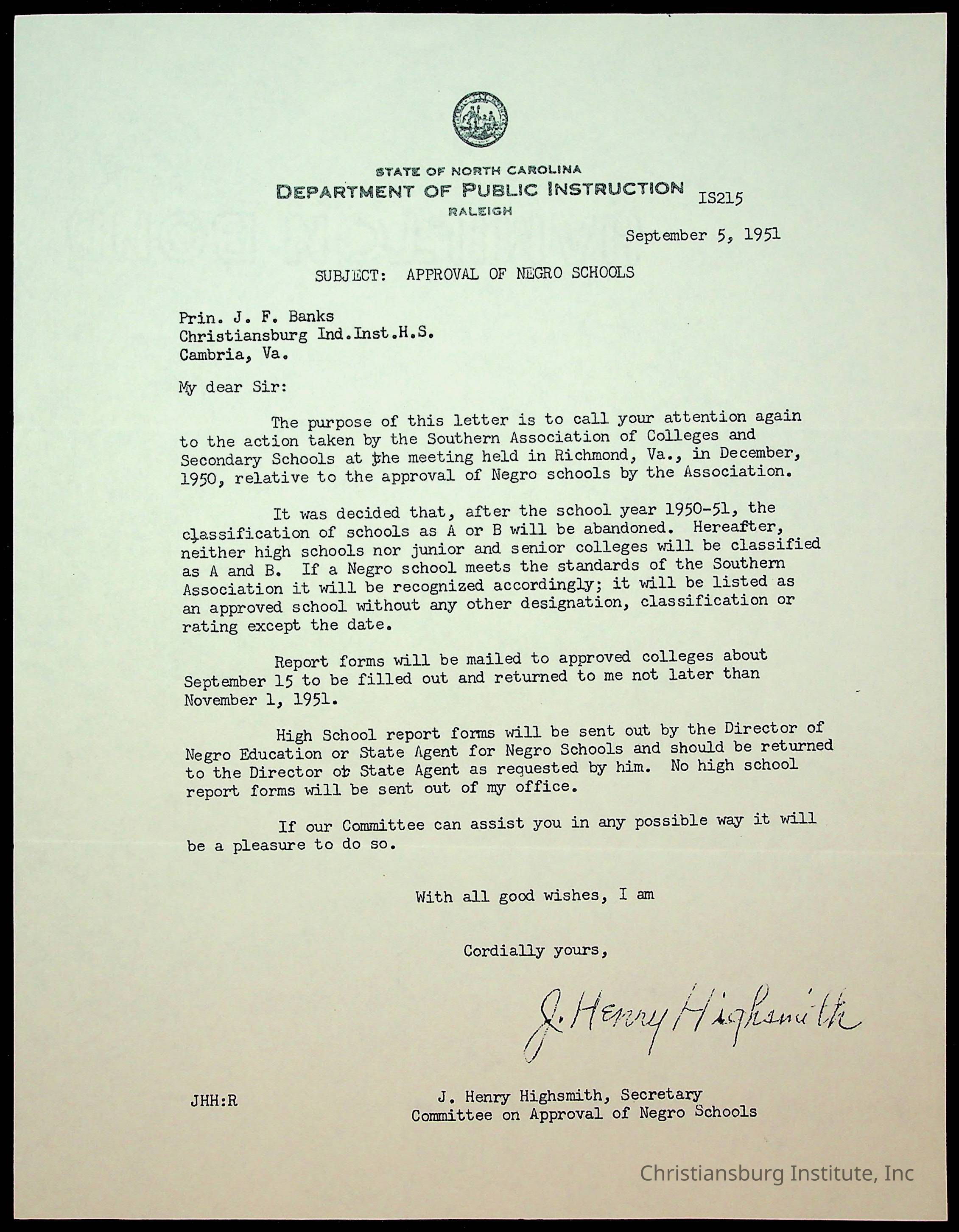 STATE OF NORTH CAROLINA
DEPARTMENT OF PUBLIC INSTRUCTION
RALEIGH

IS215

September 5, 1951

SUBJECT: APPROVAL OF NEGRO SCHOOLS

Prin. J. F. Banks
Christiansburg Ind.Inst.H.S.
Cambria, Va.

My dear Sir:

The purpose of this letter is to call your attention again to the action taken by the Southern Association of Colleges and Secondary Schools at the meeting held in Richmond, Va., in December, 1950, relative to the approval of Negro schools by the Association.

It was decided that, after the school year 1950-51, the classification of schools as A or B will be abandoned. Hereafter, neither high schools nor junior and senior colleges will be classified as A and B. If a Negro school meets the standards of the Southern Association it will be recognized accordingly; it will be listed as an approved school without any other designation, classification or rating except the date.

Report forms will be mailed to approved colleges about September 15 to be filled out and returned to me not later than November 1, 1951.

High School report forms will be sent out by the Director of Negro Education or State Agent for Negro Schools and should be returned to the Director or State Agent as requested by him. No high school report forms will be sent out of my office.

If our Committee can assist you in any possible way it will be a pleasure to do so.

With all good wishes, I am

Cordially yours,

J. Henry Highsmith

JHH:R

J. Henry Highsmith, Secretary
Committee on Approval of Negro Schools

Christiansburg Institute, Inc